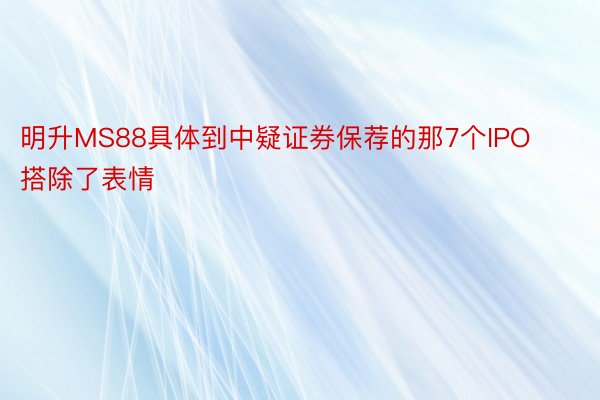 明升MS88具体到中疑证券保荐的那7个IPO搭除了表情